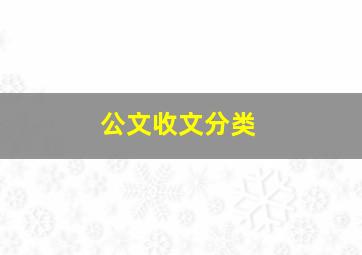 公文收文分类